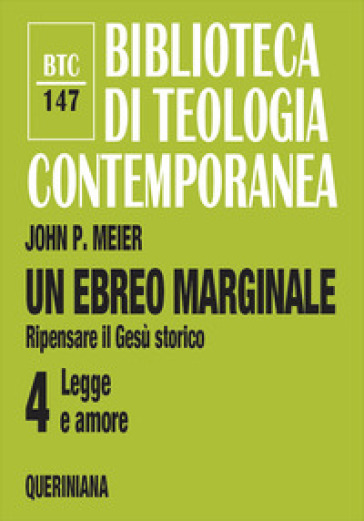 BTC
147

BIBLIOTECA DI TEOLOGIA CONTEMPORANEA

JOHN P. MEIER

UN EBREO MARGINALE

Ripensare il Gesù storico

4 Legge e amore

QUERINIANA